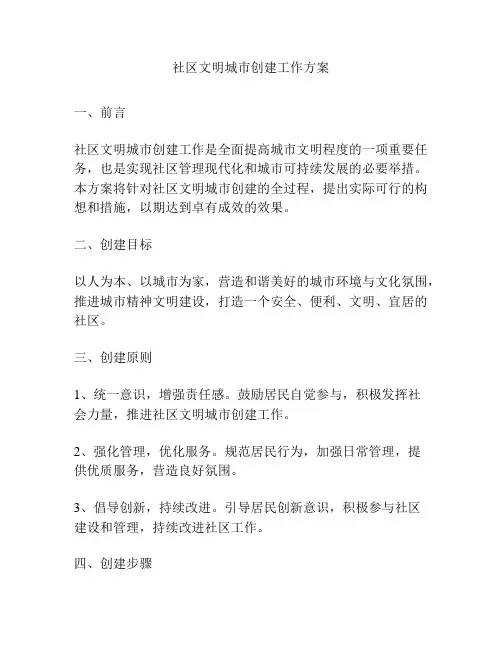 社区文明城市创建工作方案

一、前言

社区文明城市创建工作是全面提高城市文明程度的一项重要任务，也是实现社区管理现代化和城市可持续发展的必要举措。本方案将针对社区文明城市创建的全过程，提出实际可行的构想和措施，以期达到卓有成效的效果。

二、创建目标

以人为本、以城市为家，营造和谐美好的城市环境与文化氛围，推进城市精神文明建设，打造一个安全、便利、文明、宜居的社区。

三、创建原则

1、统一意识，增强责任感。鼓励居民自觉参与，积极发挥社会力量，推进社区文明城市创建工作。

2、强化管理，优化服务。规范居民行为，加强日常管理，提供优质服务，营造良好氛围。

3、倡导创新，持续改进。引导居民创新意识，积极参与社区建设和管理，持续改进社区工作。

四、创建步骤